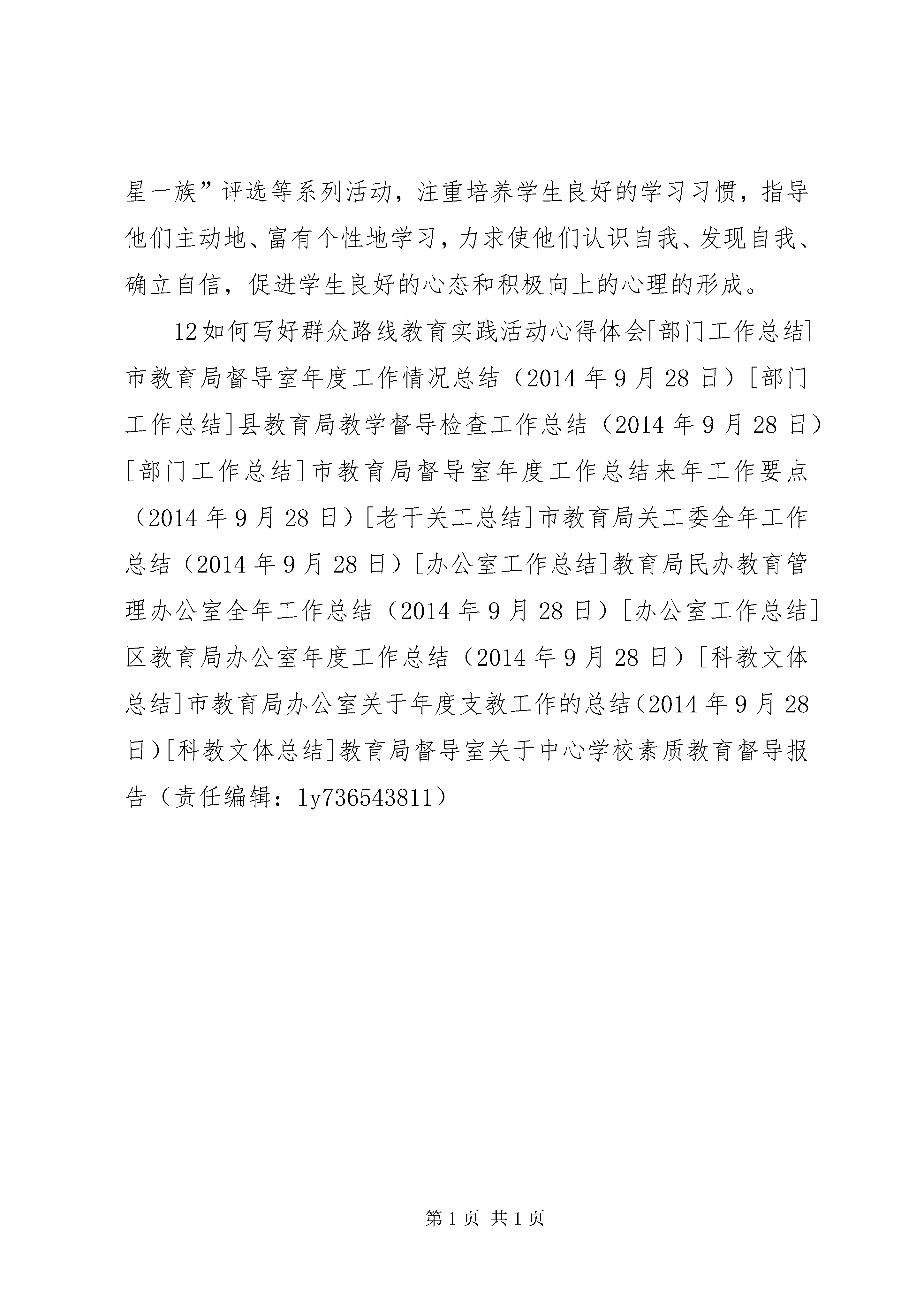 星一族”评选等系列活动，注重培养学生良好的学习习惯，指导他们主动地、富有个性地学习，力求使他们认识自我、发现自我、确立自信，促进学生良好的心态和积极向上的心理的形成。

12如何写好群众路线教育实践活动心得体会[部门工作总结]市教育局督导室年度工作情况总结（2014年9月28日）[部门工作总结]县教育局教学督导检查工作总结（2014年9月28日）[部门工作总结]市教育局督导室年度工作总结来年工作要点（2014年9月28日）[老干关工总结]市教育局关工委全年工作总结（2014年9月28日）[办公室工作总结]教育局民办教育管理办公室全年工作总结（2014年9月28日）[办公室工作总结]区教育局办公室年度工作总结（2014年9月28日）[科教文体总结]市教育局办公室关于年度支教工作的总结（2014年9月28日）[科教文体总结]教育局督导室关于中心学校素质教育督导报告（责任编辑：ly736543811）

第1页 共1页